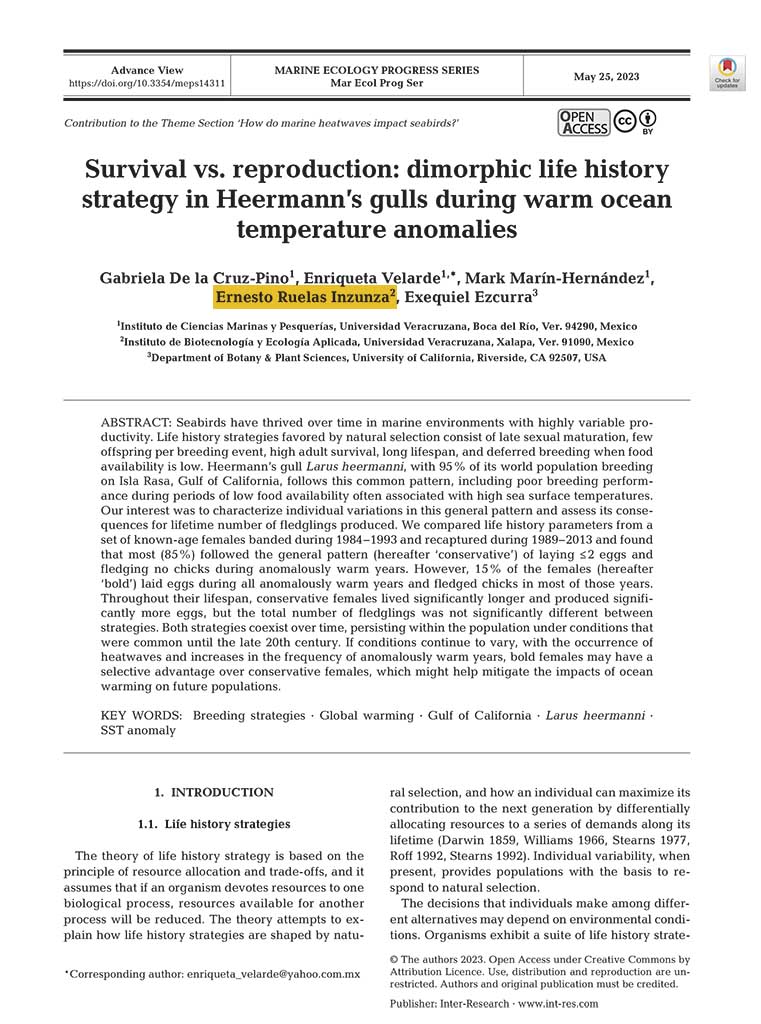 Advance View
https://doi.org/10.3354/meps14311

MARINE ECOLOGY PROGRESS SERIES
Mar Ecol Prog Ser

May 25, 2023

Check for updates

Contribution to the Theme Section 'How do marine heatwaves impact seabirds?'

OPEN ACCESS

BY

Survival vs. reproduction: dimorphic life history strategy in Heermann's gulls during warm ocean temperature anomalies

Gabriela De la Cruz-Pino$^1$, Enriqueta Velarde$^{1,*}$, Mark Marín-Hernández$^1$, Ernesto Ruelas Inzunza$^2$, Exequiel Ezcurra$^3$

$^1$Instituto de Ciencias Marinas y Pesquerías, Universidad Veracruzana, Boca del Río, Ver. 94290, Mexico
$^2$Instituto de Biotecnología y Ecología Aplicada, Universidad Veracruzana, Xalapa, Ver. 91090, Mexico
$^3$Department of Botany & Plant Sciences, University of California, Riverside, CA 92507, USA

ABSTRACT: Seabirds have thrived over time in marine environments with highly variable productivity. Life history strategies favored by natural selection consist of late sexual maturation, few offspring per breeding event, high adult survival, long lifespan, and deferred breeding when food availability is low. Heermann's gull Larus heermanni, with 95% of its world population breeding on Isla Rasa, Gulf of California, follows this common pattern, including poor breeding performance during periods of low food availability often associated with high sea surface temperatures. Our interest was to characterize individual variations in this general pattern and assess its consequences for lifetime number of fledglings produced. We compared life history parameters from a set of known-age females banded during 1984–1993 and recaptured during 1989–2013 and found that most (85%) followed the general pattern (hereafter 'conservative') of laying ≤2 eggs and fledging no chicks during anomalously warm years. However, 15% of the females (hereafter 'bold') laid eggs during all anomalously warm years and fledged chicks in most of those years. Throughout their lifespan, conservative females lived significantly longer and produced significantly more eggs, but the total number of fledglings was not significantly different between strategies. Both strategies coexist over time, persisting within the population under conditions that were common until the late 20th century. If conditions continue to vary, with the occurrence of heatwaves and increases in the frequency of anomalously warm years, bold females may have a selective advantage over conservative females, which might help mitigate the impacts of ocean warming on future populations.

KEY WORDS: Breeding strategies · Global warming · Gulf of California · Larus heermanni · SST anomaly

1. INTRODUCTION

1.1. Life history strategies

The theory of life history strategy is based on the principle of resource allocation and trade-offs, and it assumes that if an organism devotes resources to one biological process, resources available for another process will be reduced. The theory attempts to explain how life history strategies are shaped by natural selection, and how an individual can maximize its contribution to the next generation by differentially allocating resources to a series of demands along its lifetime (Darwin 1859, Williams 1966, Stearns 1977, Roff 1992, Stearns 1992). Individual variability, when present, provides populations with the basis to respond to natural selection.

The decisions that individuals make among different alternatives may depend on environmental conditions. Organisms exhibit a suite of life history strate-

*Corresponding author: enriqueta_velarde@yahoo.com.mx

© The authors 2023. Open Access under Creative Commons by Attribution Licence. Use, distribution and reproduction are unrestricted. Authors and original publication must be credited.

Publisher: Inter-Research · www.int-res.com